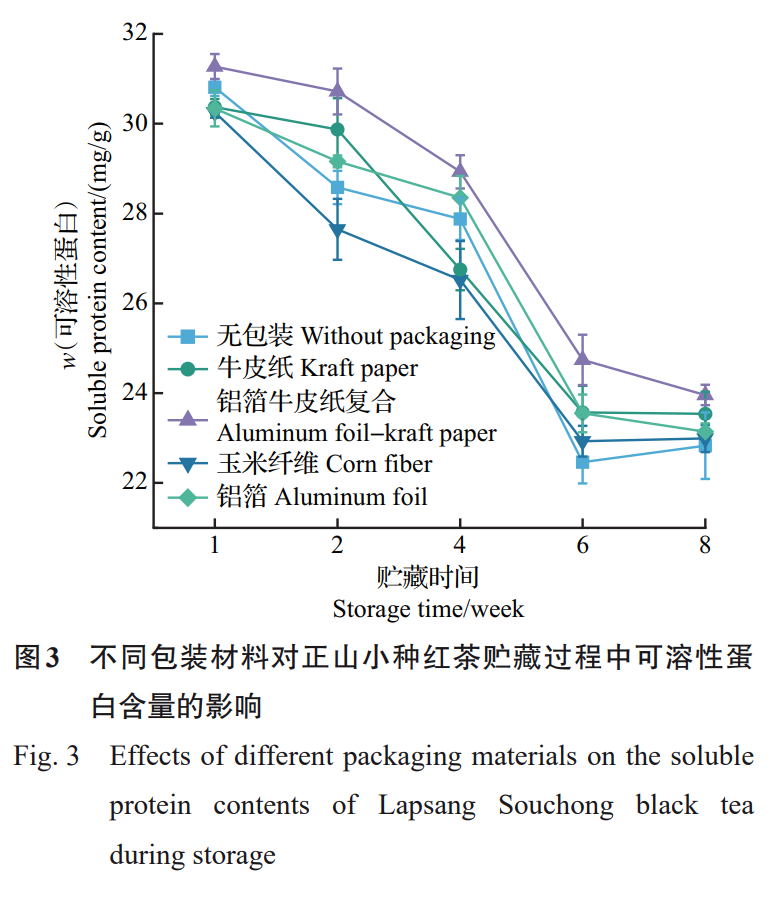 32
30
28
26
24
22

$w$(可溶性蛋白)
Soluble protein content/(mg/g)

无包装 Without packaging
牛皮纸 Kraft paper
铝箔牛皮纸复合
Aluminum foil–kraft paper
玉米纤维 Corn fiber
铝箔 Aluminum foil

1 2 4 6 8

贮藏时间
Storage time/week

图3 不同包装材料对正山小种红茶贮藏过程中可溶性蛋白含量的影响

Fig. 3 Effects of different packaging materials on the soluble protein contents of Lapsang Souchong black tea during storage